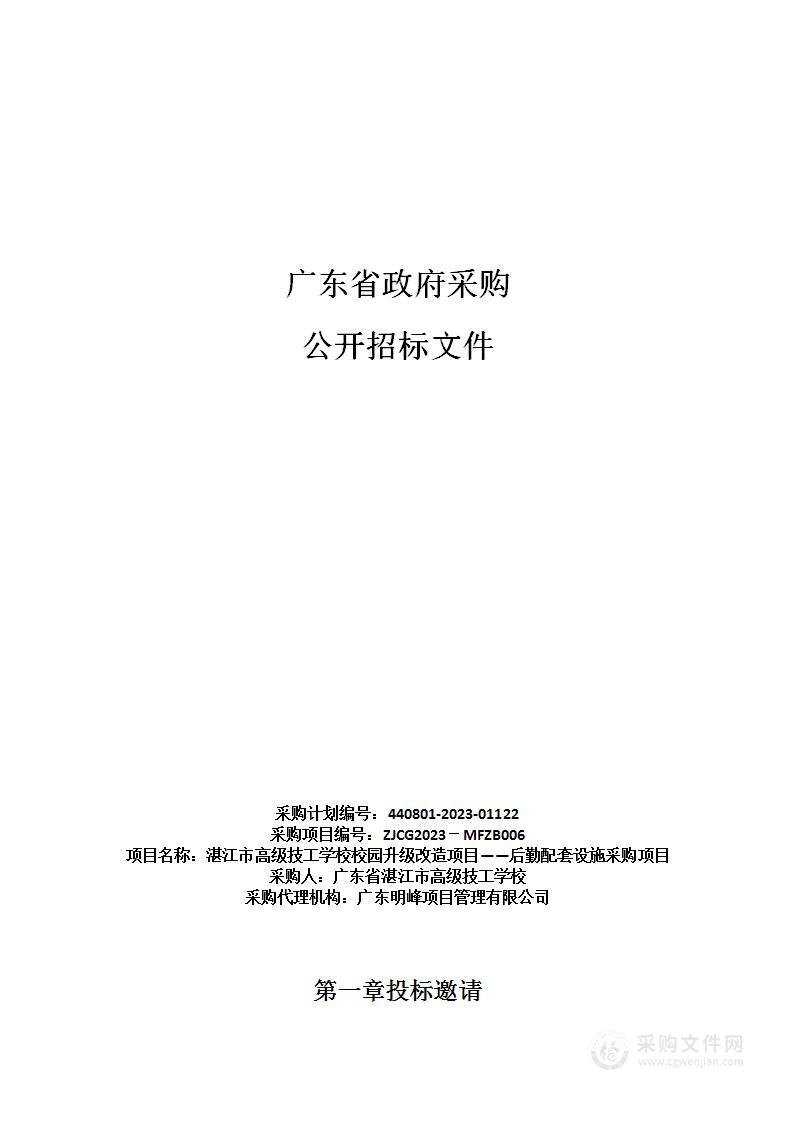 广东省政府采购

公开招标文件

采购计划编号：440801-2023-01122
采购项目编号：ZJCG2023－MFZB006
项目名称：湛江市高级技工学校校园升级改造项目——后勤配套设施采购项目
采购人：广东省湛江市高级技工学校
采购代理机构：广东明峰项目管理有限公司

第一章投标邀请

采购文件网
www.cgwenjian.com